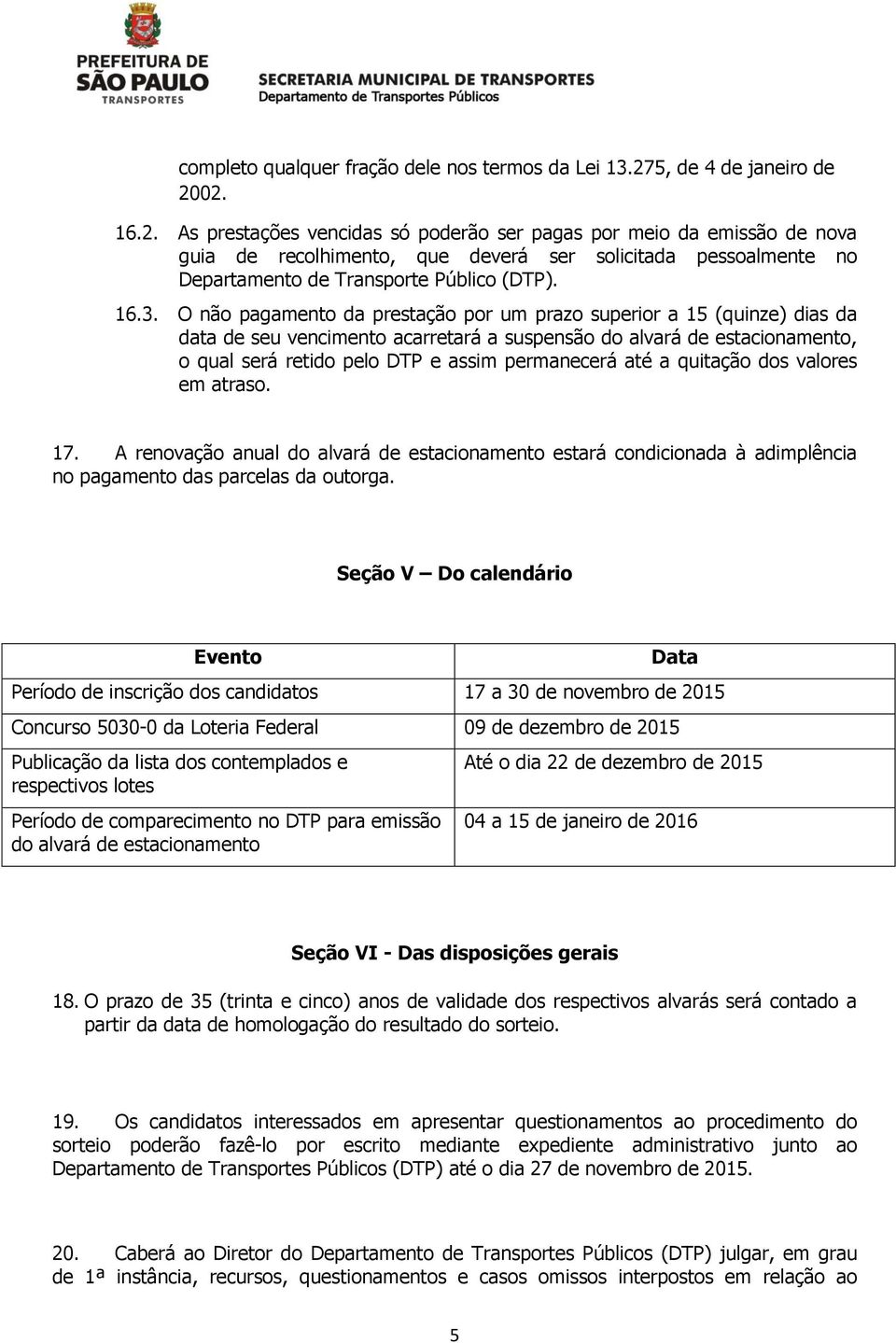 PREFEITURA DE SÃO PAULO TRANSPORTES

SECRETARIA MUNICIPAL DE TRANSPORTES
Departamento de Transportes Públicos

completo qualquer fração dele nos termos da Lei 13.275, de 4 de janeiro de 2002.

16.2. As prestações vencidas só poderão ser pagas por meio da emissão de nova guia de recolhimento, que deverá ser solicitada pessoalmente no Departamento de Transporte Público (DTP).

16.3. O não pagamento da prestação por um prazo superior a 15 (quinze) dias da data de seu vencimento acarretará a suspensão do alvará de estacionamento, o qual será retido pelo DTP e assim permanecerá até a quitação dos valores em atraso.

17. A renovação anual do alvará de estacionamento estará condicionada à adimplência no pagamento das parcelas da outorga.

Seção V – Do calendário

| Evento | Data |
|---|---|
| Período de inscrição dos candidatos | 17 a 30 de novembro de 2015 |
| Concurso 5030-0 da Loteria Federal | 09 de dezembro de 2015 |
| Publicação da lista dos contemplados e respectivos lotes | Até o dia 22 de dezembro de 2015 |
| Período de comparecimento no DTP para emissão do alvará de estacionamento | 04 a 15 de janeiro de 2016 |

Seção VI - Das disposições gerais

18. O prazo de 35 (trinta e cinco) anos de validade dos respectivos alvarás será contado a partir da data de homologação do resultado do sorteio.

19. Os candidatos interessados em apresentar questionamentos ao procedimento do sorteio poderão fazê-lo por escrito mediante expediente administrativo junto ao Departamento de Transportes Públicos (DTP) até o dia 27 de novembro de 2015.

20. Caberá ao Diretor do Departamento de Transportes Públicos (DTP) julgar, em grau de 1ª instância, recursos, questionamentos e casos omissos interpostos em relação ao

5